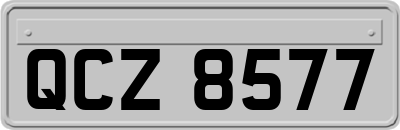 QCZ 8577